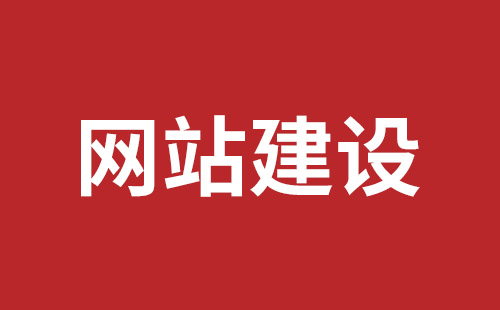 网站建设